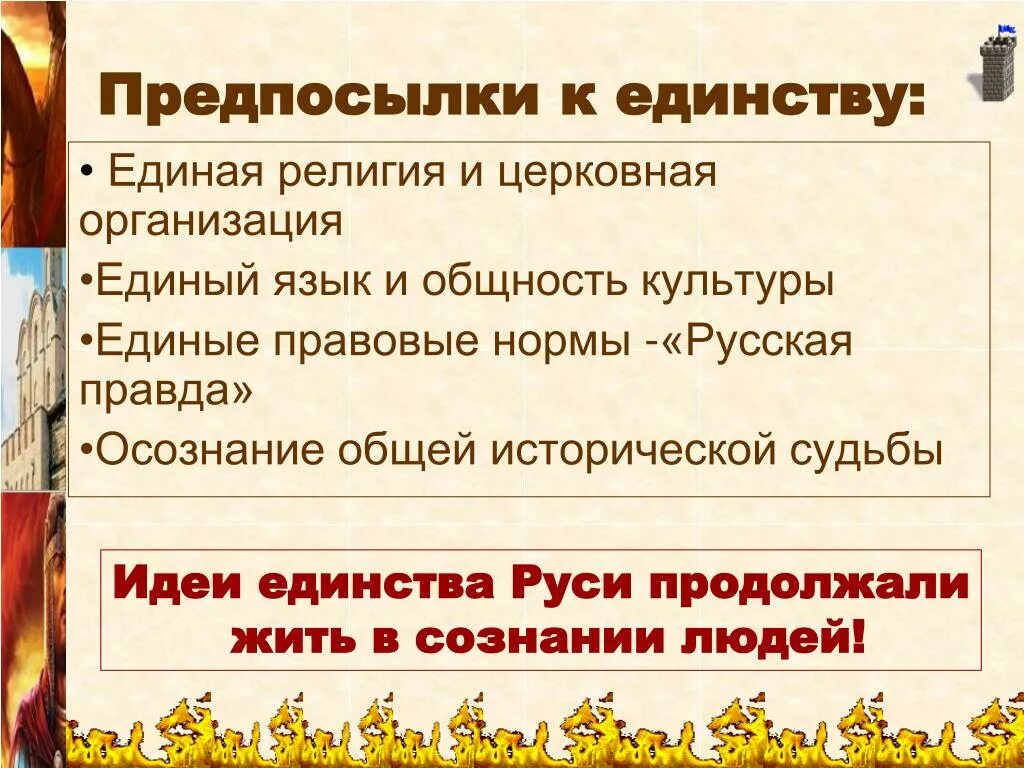 Предпосылки к единству:

• Единая религия и церковная организация

•Единый язык и общность культуры

•Единые правовые нормы -«Русская правда»

•Осознание общей исторической судьбы

Идеи единства Руси продолжали жить в сознании людей!